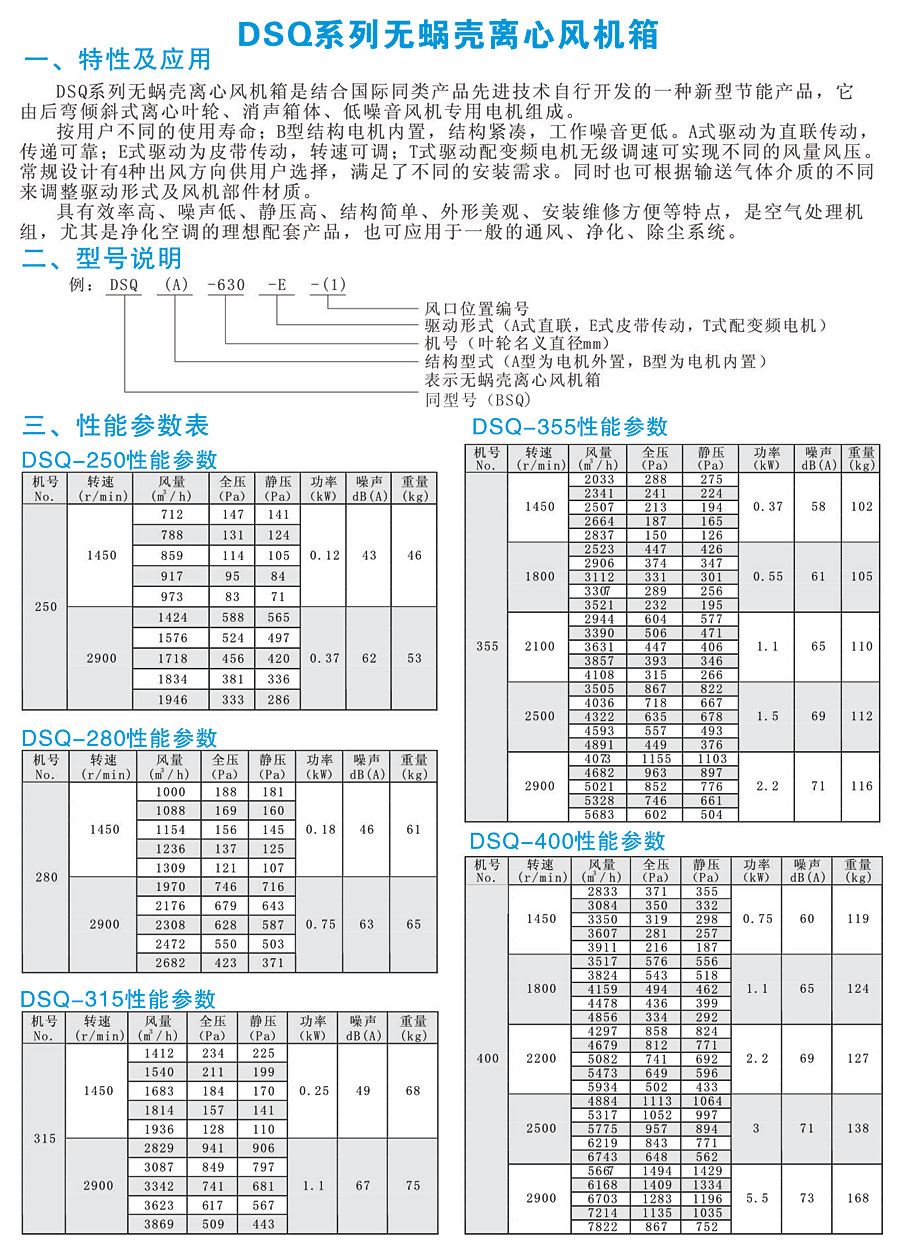 DSQ系列无蜗壳离心风机箱

一、特性及应用

DSQ系列无蜗壳离心风机箱是结合国际同类产品先进技术自行开发的一种新型节能产品，它由后弯倾斜式离心叶轮、消声箱体、低噪音风机专用电机组成。

按用户不同的使用寿命；B型结构电机内置，结构紧凑，工作噪音更低。A式驱动为直联传动，传递可靠；E式驱动为皮带传动，转速可调；T式驱动配变频电机无级调速可实现不同的风量风压。常规设计有4种出风方向供用户选择，满足了不同的安装需求。同时也可根据输送气体介质的不同来调整驱动形式及风机部件材质。

具有效率高、噪声低、静压高、结构简单、外形美观、安装维修方便等特点，是空气处理机组，尤其是净化空调的理想配套产品，也可应用于一般的通风、净化、除尘系统。

二、型号说明

例：DSQ (A) -630 -E -(1)
风口位置编号
驱动形式（A式直联，E式皮带传动，T式配变频电机）
机号（叶轮名义直径mm）
结构型式（A型为电机外置，B型为电机内置）
表示无蜗壳离心风机箱
同型号（BSQ）

三、性能参数表

DSQ-250性能参数

| 机号 No. | 转速 (r/min) | 风量 ($m^3/h$) | 全压 (Pa) | 静压 (Pa) | 功率 (kW) | 噪声 dB(A) | 重量 (kg) |
|---|---|---|---|---|---|---|---|
| 250 | 1450 | 712 | 147 | 141 | 0.12 | 43 | 46 |
| | | 788 | 131 | 124 | | | |
| | | 859 | 114 | 105 | | | |
| | | 917 | 95 | 84 | | | |
| | | 973 | 83 | 71 | | | |
| | 2900 | 1424 | 588 | 565 | 0.37 | 62 | 53 |
| | | 1576 | 524 | 497 | | | |
| | | 1718 | 456 | 420 | | | |
| | | 1834 | 381 | 336 | | | |
| | | 1946 | 333 | 286 | | | |

DSQ-280性能参数

| 机号 No. | 转速 (r/min) | 风量 ($m^3/h$) | 全压 (Pa) | 静压 (Pa) | 功率 (kW) | 噪声 dB(A) | 重量 (kg) |
|---|---|---|---|---|---|---|---|
| 280 | 1450 | 1000 | 188 | 181 | 0.18 | 46 | 61 |
| | | 1088 | 169 | 160 | | | |
| | | 1154 | 156 | 145 | | | |
| | | 1236 | 137 | 125 | | | |
| | | 1309 | 121 | 107 | | | |
| | 2900 | 1970 | 746 | 716 | 0.75 | 63 | 65 |
| | | 2176 | 679 | 643 | | | |
| | | 2308 | 628 | 587 | | | |
| | | 2472 | 550 | 503 | | | |
| | | 2682 | 423 | 371 | | | |

DSQ-315性能参数

| 机号 No. | 转速 (r/min) | 风量 ($m^3/h$) | 全压 (Pa) | 静压 (Pa) | 功率 (kW) | 噪声 dB(A) | 重量 (kg) |
|---|---|---|---|---|---|---|---|
| 315 | 1450 | 1412 | 234 | 225 | 0.25 | 49 | 68 |
| | | 1540 | 211 | 199 | | | |
| | | 1683 | 184 | 170 | | | |
| | | 1814 | 157 | 141 | | | |
| | | 1936 | 128 | 110 | | | |
| | 2900 | 2829 | 941 | 906 | 1.1 | 67 | 75 |
| | | 3087 | 849 | 797 | | | |
| | | 3342 | 741 | 681 | | | |
| | | 3623 | 617 | 567 | | | |
| | | 3869 | 509 | 443 | | | |

DSQ-355性能参数

| 机号 No. | 转速 (r/min) | 风量 ($m^3/h$) | 全压 (Pa) | 静压 (Pa) | 功率 (kW) | 噪声 dB(A) | 重量 (kg) |
|---|---|---|---|---|---|---|---|
| 355 | 1450 | 2033 | 288 | 275 | 0.37 | 58 | 102 |
| | | 2341 | 241 | 224 | | | |
| | | 2507 | 213 | 194 | | | |
| | | 2664 | 187 | 165 | | | |
| | | 2837 | 150 | 126 | | | |
| | 1800 | 2523 | 447 | 426 | 0.55 | 61 | 105 |
| | | 2906 | 374 | 347 | | | |
| | | 3112 | 331 | 301 | | | |
| | | 3307 | 289 | 256 | | | |
| | | 3521 | 232 | 195 | | | |
| | 2100 | 2944 | 604 | 577 | 1.1 | 65 | 110 |
| | | 3390 | 506 | 471 | | | |
| | | 3631 | 447 | 406 | | | |
| | | 3857 | 393 | 346 | | | |
| | | 4108 | 315 | 266 | | | |
| | 2500 | 3505 | 867 | 822 | 1.5 | 69 | 112 |
| | | 4036 | 718 | 667 | | | |
| | | 4322 | 635 | 678 | | | |
| | | 4593 | 557 | 493 | | | |
| | | 4891 | 449 | 376 | | | |
| | 2900 | 4073 | 1155 | 1103 | 2.2 | 71 | 116 |
| | | 4682 | 963 | 897 | | | |
| | | 5021 | 852 | 776 | | | |
| | | 5328 | 746 | 661 | | | |
| | | 5683 | 602 | 504 | | | |

DSQ-400性能参数

| 机号 No. | 转速 (r/min) | 风量 ($m^3/h$) | 全压 (Pa) | 静压 (Pa) | 功率 (kW) | 噪声 dB(A) | 重量 (kg) |
|---|---|---|---|---|---|---|---|
| 400 | 1450 | 2833 | 371 | 355 | 0.75 | 60 | 119 |
| | | 3084 | 350 | 332 | | | |
| | | 3350 | 319 | 298 | | | |
| | | 3607 | 281 | 257 | | | |
| | | 3911 | 216 | 187 | | | |
| | 1800 | 3517 | 576 | 556 | 1.1 | 65 | 124 |
| | | 3824 | 543 | 518 | | | |
| | | 4159 | 494 | 462 | | | |
| | | 4478 | 436 | 399 | | | |
| | | 4856 | 334 | 292 | | | |
| | 2200 | 4297 | 858 | 824 | 2.2 | 69 | 127 |
| | | 4679 | 812 | 771 | | | |
| | | 5082 | 741 | 692 | | | |
| | | 5473 | 649 | 596 | | | |
| | | 5934 | 502 | 433 | | | |
| | 2500 | 4884 | 1113 | 1064 | 3 | 71 | 138 |
| | | 5317 | 1052 | 997 | | | |
| | | 5775 | 957 | 894 | | | |
| | | 6219 | 843 | 771 | | | |
| | | 6743 | 648 | 562 | | | |
| | 2900 | 5667 | 1494 | 1429 | 5.5 | 73 | 168 |
| | | 6168 | 1409 | 1334 | | | |
| | | 6703 | 1283 | 1196 | | | |
| | | 7214 | 1135 | 1035 | | | |
| | | 7822 | 867 | 752 | | | |